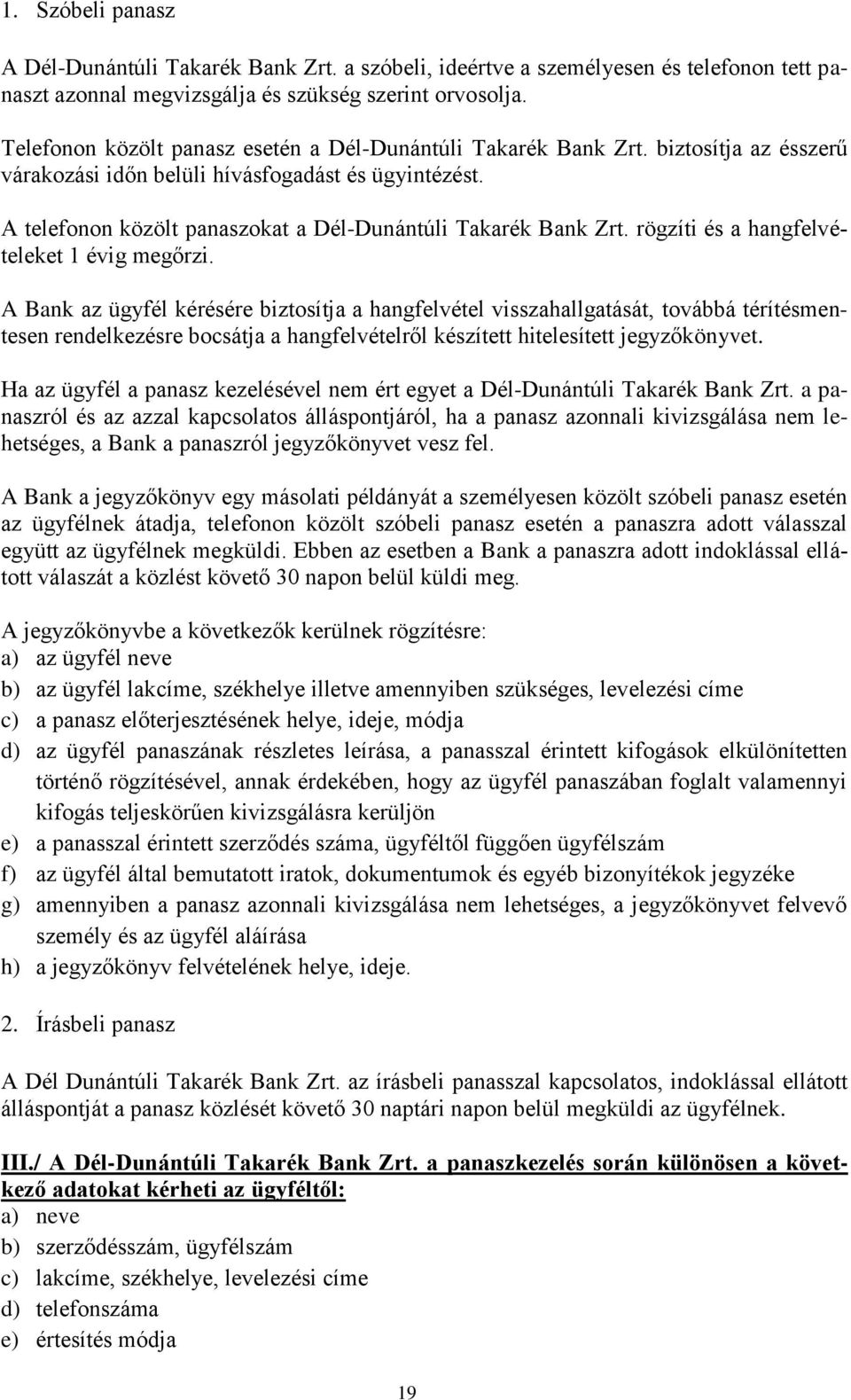 1. Szóbeli panasz

A Dél-Dunántúli Takarék Bank Zrt. a szóbeli, ideértve a személyesen és telefonon tett panaszt azonnal megvizsgálja és szükség szerint orvosolja.

Telefonon közölt panasz esetén a Dél-Dunántúli Takarék Bank Zrt. biztosítja az ésszerű várakozási időn belüli hívásfogadást és ügyintézést.

A telefonon közölt panaszokat a Dél-Dunántúli Takarék Bank Zrt. rögzíti és a hangfelvételeket 1 évig megőrzi.

A Bank az ügyfél kérésére biztosítja a hangfelvétel visszahallgatását, továbbá térítésmentesen rendelkezésre bocsátja a hangfelvételről készített hitelesített jegyzőkönyvet.

Ha az ügyfél a panasz kezelésével nem ért egyet a Dél-Dunántúli Takarék Bank Zrt. a panaszról és az azzal kapcsolatos álláspontjáról, ha a panasz azonnali kivizsgálása nem lehetséges, a Bank a panaszról jegyzőkönyvet vesz fel.

A Bank a jegyzőkönyv egy másolati példányát a személyesen közölt szóbeli panasz esetén az ügyfélnek átadja, telefonon közölt szóbeli panasz esetén a panaszra adott válasszal együtt az ügyfélnek megküldi. Ebben az esetben a Bank a panaszra adott indoklással ellátott válaszát a közlést követő 30 napon belül küldi meg.

A jegyzőkönyvbe a következők kerülnek rögzítésre:
a) az ügyfél neve
b) az ügyfél lakcíme, székhelye illetve amennyiben szükséges, levelezési címe
c) a panasz előterjesztésének helye, ideje, módja
d) az ügyfél panaszának részletes leírása, a panasszal érintett kifogások elkülönítetten történő rögzítésével, annak érdekében, hogy az ügyfél panaszában foglalt valamennyi kifogás teljeskörűen kivizsgálásra kerüljön
e) a panasszal érintett szerződés száma, ügyféltől függően ügyfélszám
f) az ügyfél által bemutatott iratok, dokumentumok és egyéb bizonyítékok jegyzéke
g) amennyiben a panasz azonnali kivizsgálása nem lehetséges, a jegyzőkönyvet felvevő személy és az ügyfél aláírása
h) a jegyzőkönyv felvételének helye, ideje.

2. Írásbeli panasz

A Dél Dunántúli Takarék Bank Zrt. az írásbeli panasszal kapcsolatos, indoklással ellátott álláspontját a panasz közlését követő 30 naptári napon belül megküldi az ügyfélnek.

III./ A Dél-Dunántúli Takarék Bank Zrt. a panaszkezelés során különösen a következő adatokat kérheti az ügyféltől:
a) neve
b) szerződésszám, ügyfélszám
c) lakcíme, székhelye, levelezési címe
d) telefonszáma
e) értesítés módja

19